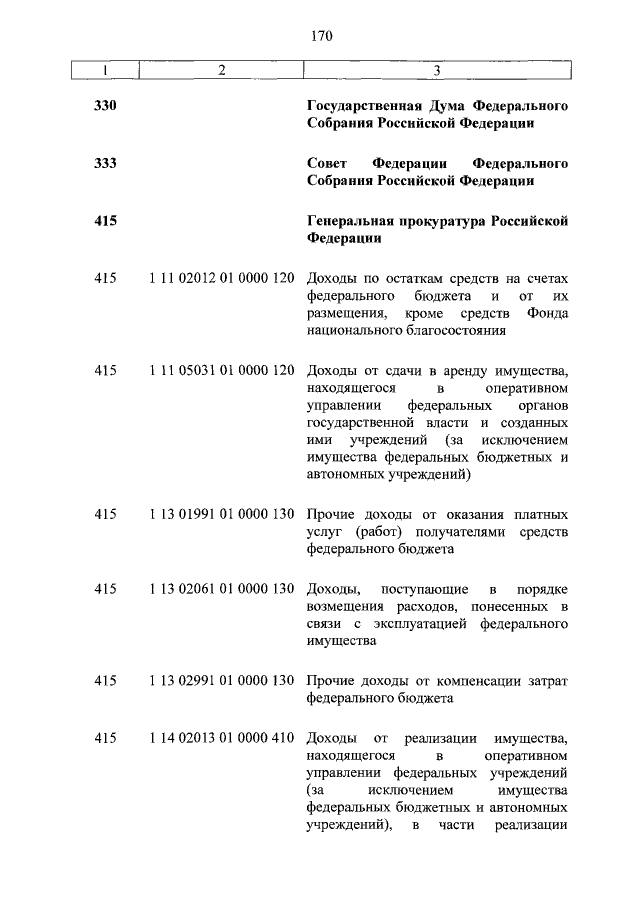 170

| 1 | 2 | 3 |
|---|---|---|
| 330 | | Государственная Дума Федерального Собрания Российской Федерации |
| 333 | | Совет Федерации Федерального Собрания Российской Федерации |
| 415 | | Генеральная прокуратура Российской Федерации |
| 415 | 1 11 02012 01 0000 120 | Доходы по остаткам средств на счетах федерального бюджета и от их размещения, кроме средств Фонда национального благосостояния |
| 415 | 1 11 05031 01 0000 120 | Доходы от сдачи в аренду имущества, находящегося в оперативном управлении федеральных органов государственной власти и созданных ими учреждений (за исключением имущества федеральных бюджетных и автономных учреждений) |
| 415 | 1 13 01991 01 0000 130 | Прочие доходы от оказания платных услуг (работ) получателями средств федерального бюджета |
| 415 | 1 13 02061 01 0000 130 | Доходы, поступающие в порядке возмещения расходов, понесенных в связи с эксплуатацией федерального имущества |
| 415 | 1 13 02991 01 0000 130 | Прочие доходы от компенсации затрат федерального бюджета |
| 415 | 1 14 02013 01 0000 410 | Доходы от реализации имущества, находящегося в оперативном управлении федеральных учреждений (за исключением имущества федеральных бюджетных и автономных учреждений), в части реализации |